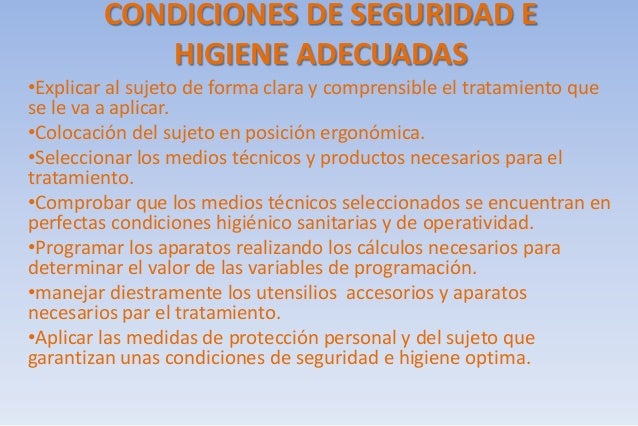 CONDICIONES DE SEGURIDAD E HIGIENE ADECUADAS

•Explicar al sujeto de forma clara y comprensible el tratamiento que se le va a aplicar.

•Colocación del sujeto en posición ergonómica.

•Seleccionar los medios técnicos y productos necesarios para el tratamiento.

•Comprobar que los medios técnicos seleccionados se encuentran en perfectas condiciones higiénico sanitarias y de operatividad.

•Programar los aparatos realizando los cálculos necesarios para determinar el valor de las variables de programación.

•manejar diestramente los utensilios accesorios y aparatos necesarios par el tratamiento.

•Aplicar las medidas de protección personal y del sujeto que garantizan unas condiciones de seguridad e higiene optima.